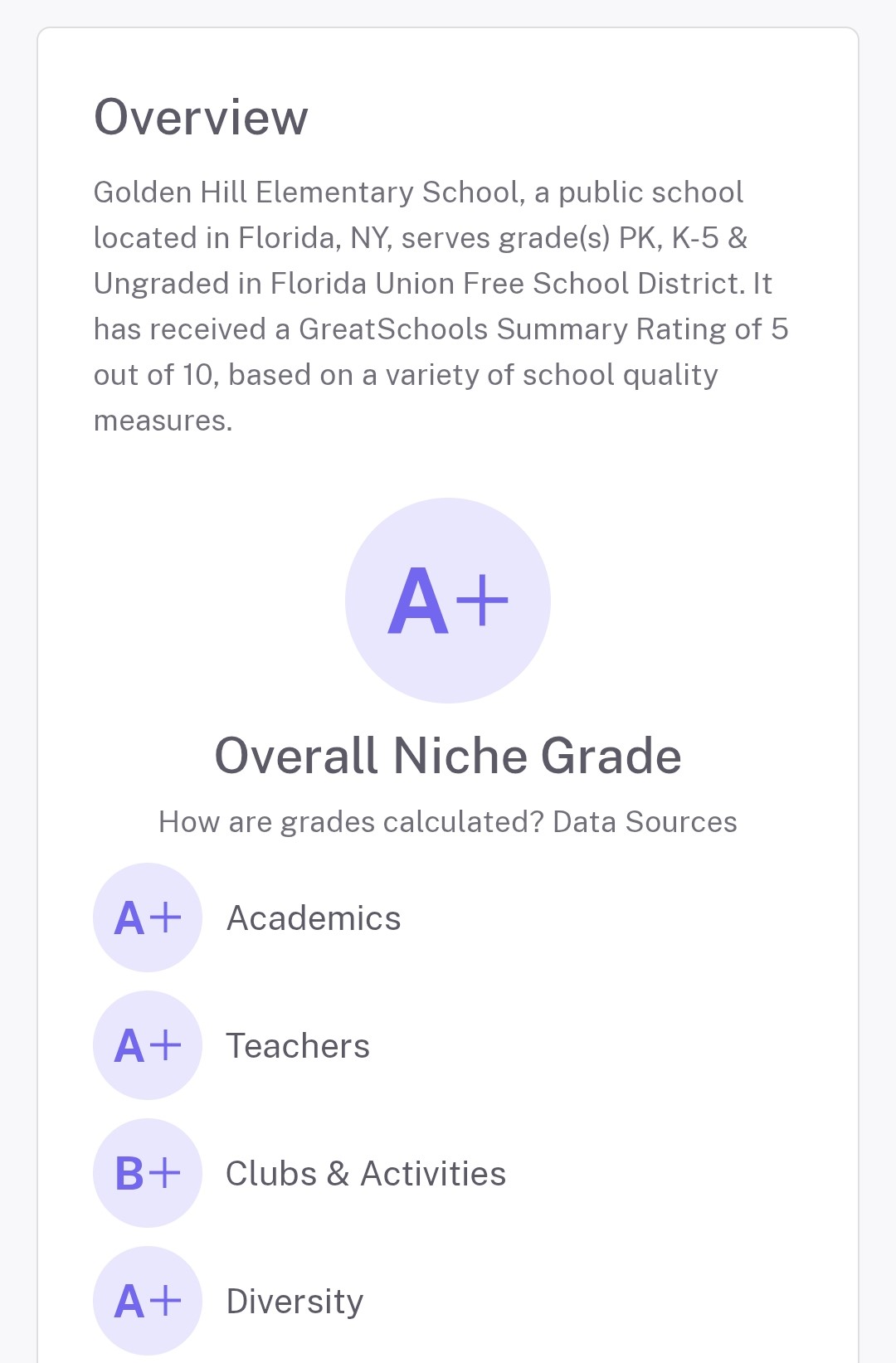 Overview

Golden Hill Elementary School, a public school located in Florida, NY, serves grade(s) PK, K-5 & Ungraded in Florida Union Free School District. It has received a GreatSchools Summary Rating of 5 out of 10, based on a variety of school quality measures.

A+

Overall Niche Grade

How are grades calculated? Data Sources

A+ Academics

A+ Teachers

B+ Clubs & Activities

A+ Diversity